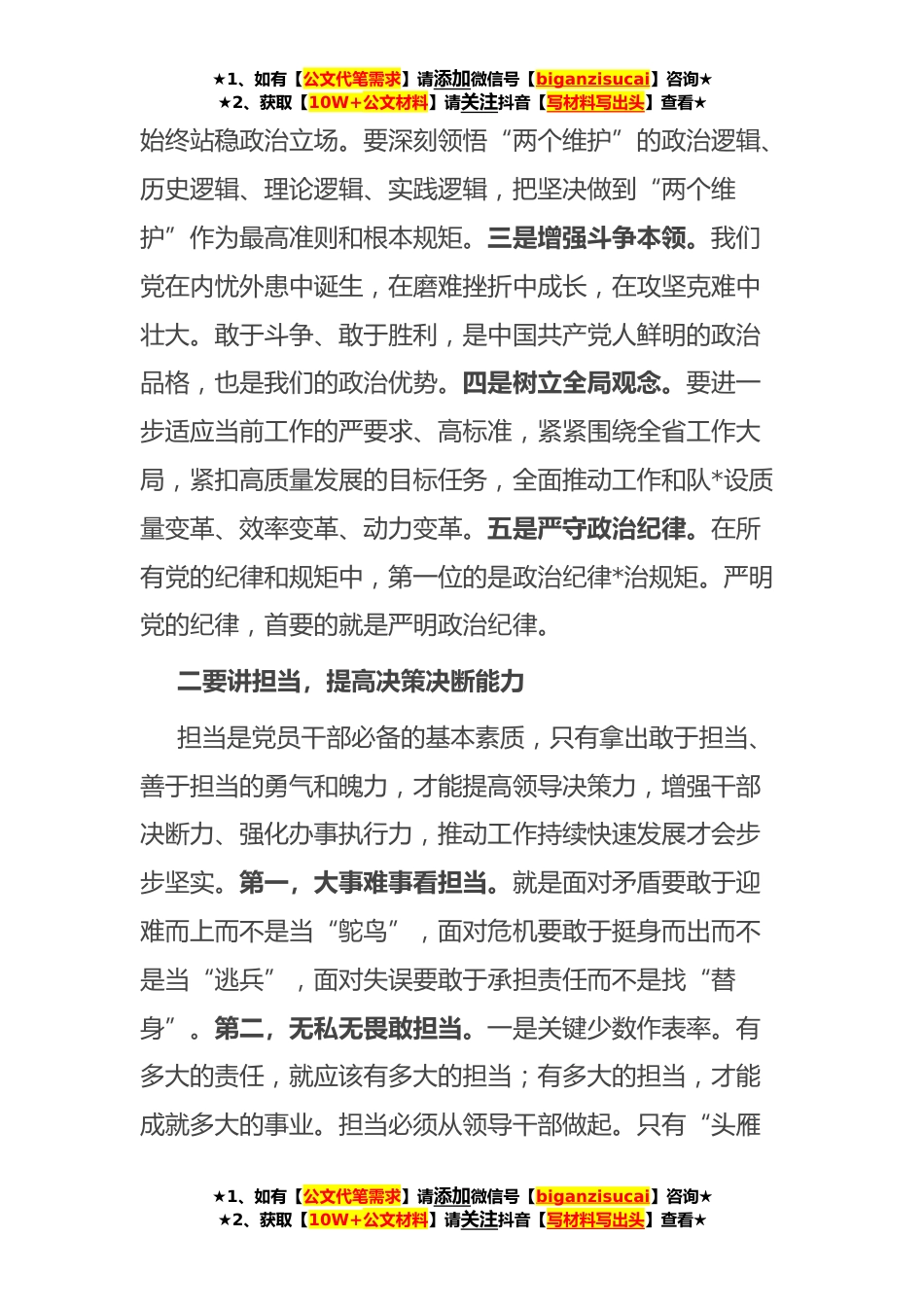 ★1、如有【公文代笔需求】请添加微信号【biganzisucai】咨询★
★2、获取【10W+公文材料】请关注抖音【写材料写出头】查看★

始终站稳政治立场。要深刻领悟“两个维护”的政治逻辑、历史逻辑、理论逻辑、实践逻辑，把坚决做到“两个维护”作为最高准则和根本规矩。三是增强斗争本领。我们党在内忧外患中诞生，在磨难挫折中成长，在攻坚克难中壮大。敢于斗争、敢于胜利，是中国共产党人鲜明的政治品格，也是我们的政治优势。四是树立全局观念。要进一步适应当前工作的严要求、高标准，紧紧围绕全省工作大局，紧扣高质量发展的目标任务，全面推动工作和队*设质量变革、效率变革、动力变革。五是严守政治纪律。在所有党的纪律和规矩中，第一位的是政治纪律*治规矩。严明党的纪律，首要的就是严明政治纪律。

二要讲担当，提高决策决断能力

担当是党员干部必备的基本素质，只有拿出敢于担当、善于担当的勇气和魄力，才能提高领导决策力，增强干部决断力、强化办事执行力，推动工作持续快速发展才会步步坚实。第一，大事难事看担当。就是面对矛盾要敢于迎难而上而不是当“鸵鸟”，面对危机要敢于挺身而出而不是当“逃兵”，面对失误要敢于承担责任而不是找“替身”。第二，无私无畏敢担当。一是关键少数作表率。有多大的责任，就应该有多大的担当；有多大的担当，才能成就多大的事业。担当必须从领导干部做起。只有“头雁

★1、如有【公文代笔需求】请添加微信号【biganzisucai】咨询★
★2、获取【10W+公文材料】请关注抖音【写材料写出头】查看★